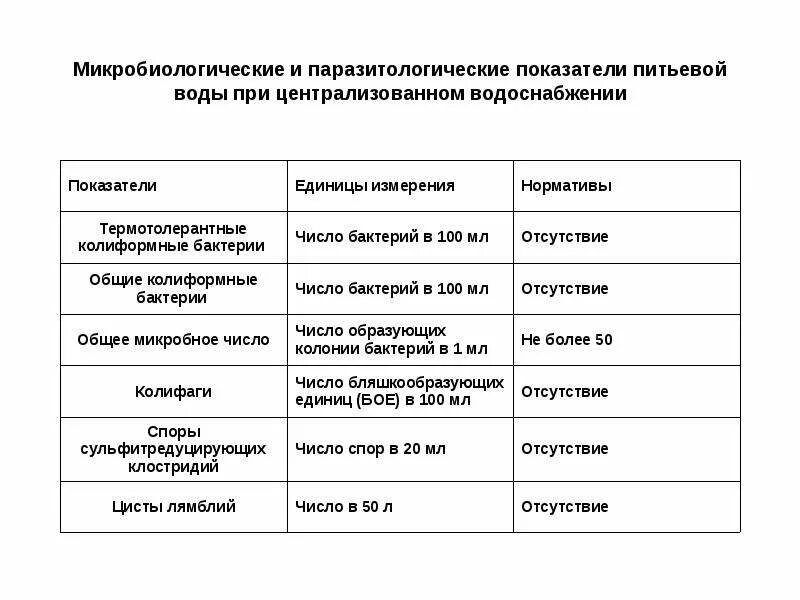 Микробиологические и паразитологические показатели питьевой воды при централизованном водоснабжении

| Показатели | Единицы измерения | Нормативы |
|---|---|---|
| Термотолерантные колиформные бактерии | Число бактерий в 100 мл | Отсутствие |
| Общие колиформные бактерии | Число бактерий в 100 мл | Отсутствие |
| Общее микробное число | Число образующих колонии бактерий в 1 мл | Не более 50 |
| Колифаги | Число бляшкообразующих единиц (БОЕ) в 100 мл | Отсутствие |
| Споры сульфитредуцирующих клостридий | Число спор в 20 мл | Отсутствие |
| Цисты лямблий | Число в 50 л | Отсутствие |